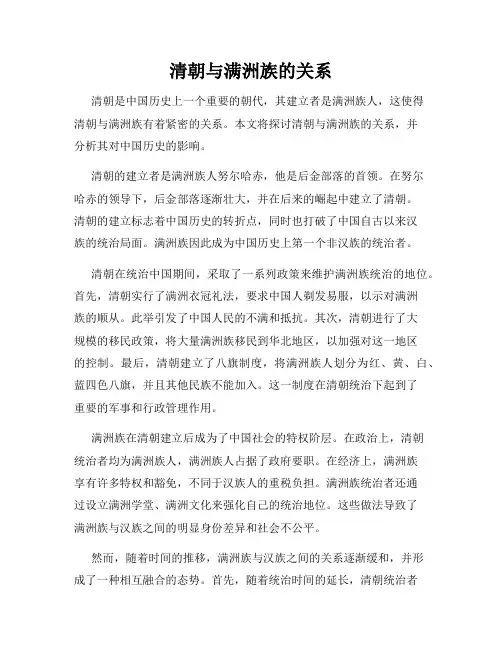 清朝与满洲族的关系

清朝是中国历史上一个重要的朝代，其建立者是满洲族人，这使得清朝与满洲族有着紧密的关系。本文将探讨清朝与满洲族的关系，并分析其对中国历史的影响。

清朝的建立者是满洲族人努尔哈赤，他是后金部落的首领。在努尔哈赤的领导下，后金部落逐渐壮大，并在后来的崛起中建立了清朝。清朝的建立标志着中国历史的转折点，同时也打破了中国自古以来汉族的统治局面。满洲族因此成为中国历史上第一个非汉族的统治者。

清朝在统治中国期间，采取了一系列政策来维护满洲族统治的地位。首先，清朝实行了满洲衣冠礼法，要求中国人剃发易服，以示对满洲族的顺从。此举引发了中国人民的不满和抵抗。其次，清朝进行了大规模的移民政策，将大量满洲族移民到华北地区，以加强对这一地区的控制。最后，清朝建立了八旗制度，将满洲族人划分为红、黄、白、蓝四色八旗，并且其他民族不能加入。这一制度在清朝统治下起到了重要的军事和行政管理作用。

满洲族在清朝建立后成为了中国社会的特权阶层。在政治上，清朝统治者均为满洲族人，满洲族人占据了政府要职。在经济上，满洲族享有许多特权和豁免，不同于汉族人的重税负担。满洲族统治者还通过设立满洲学堂、满洲文化来强化自己的统治地位。这些做法导致了满洲族与汉族之间的明显身份差异和社会不公平。

然而，随着时间的推移，满洲族与汉族之间的关系逐渐缓和，并形成了一种相互融合的态势。首先，随着统治时间的延长，清朝统治者